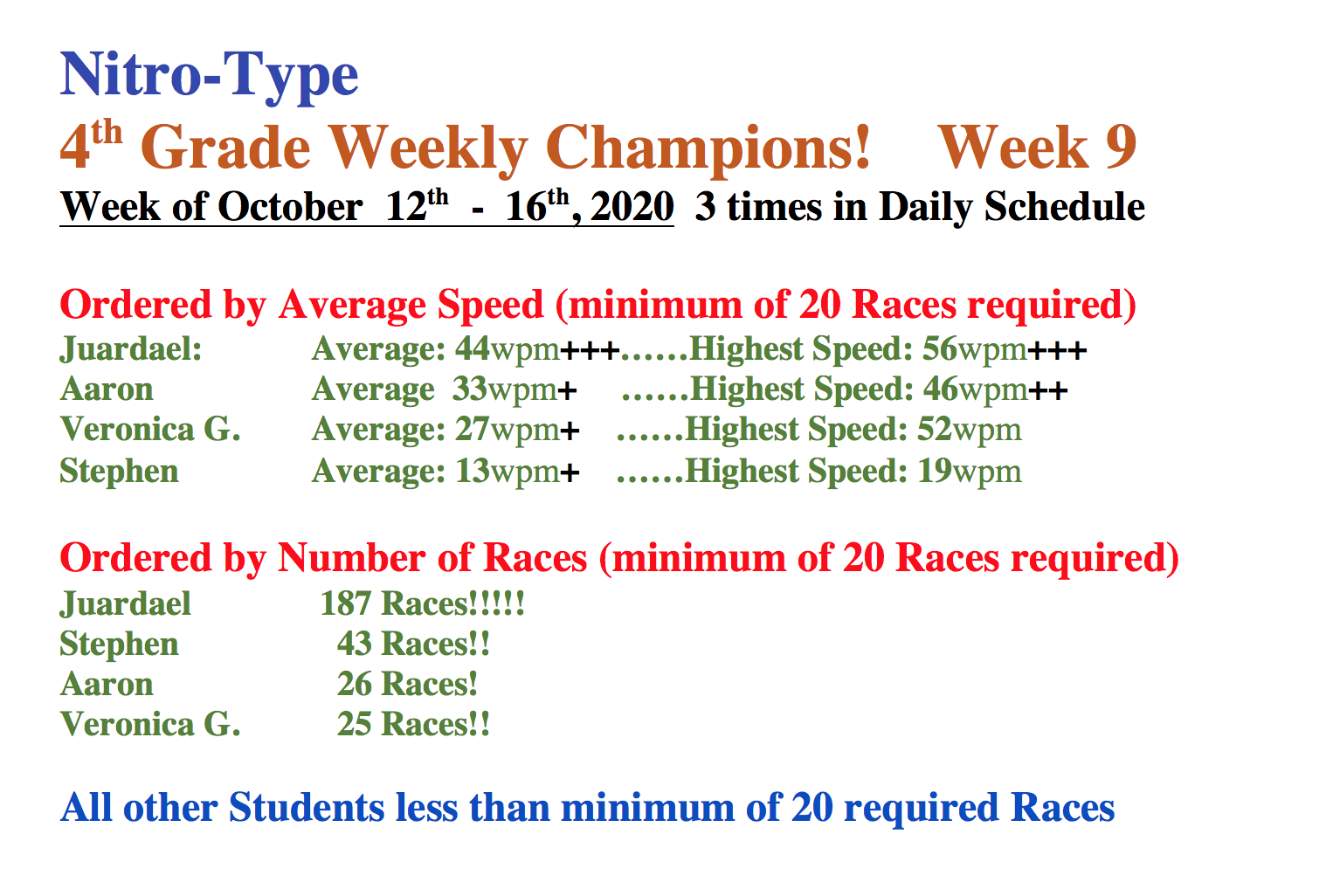 Nitro-Type

4th Grade Weekly Champions!   Week 9

Week of October 12th - 16th, 2020  3 times in Daily Schedule

Ordered by Average Speed (minimum of 20 Races required)

Juardael:   Average: 44wpm+++……Highest Speed: 56wpm+++
Aaron   Average 33wpm+   ……Highest Speed: 46wpm++
Veronica G.   Average: 27wpm+   ……Highest Speed: 52wpm
Stephen   Average: 13wpm+   ……Highest Speed: 19wpm

Ordered by Number of Races (minimum of 20 Races required)

Juardael   187 Races!!!!!
Stephen   43 Races!!
Aaron   26 Races!
Veronica G.   25 Races!!

All other Students less than minimum of 20 required Races